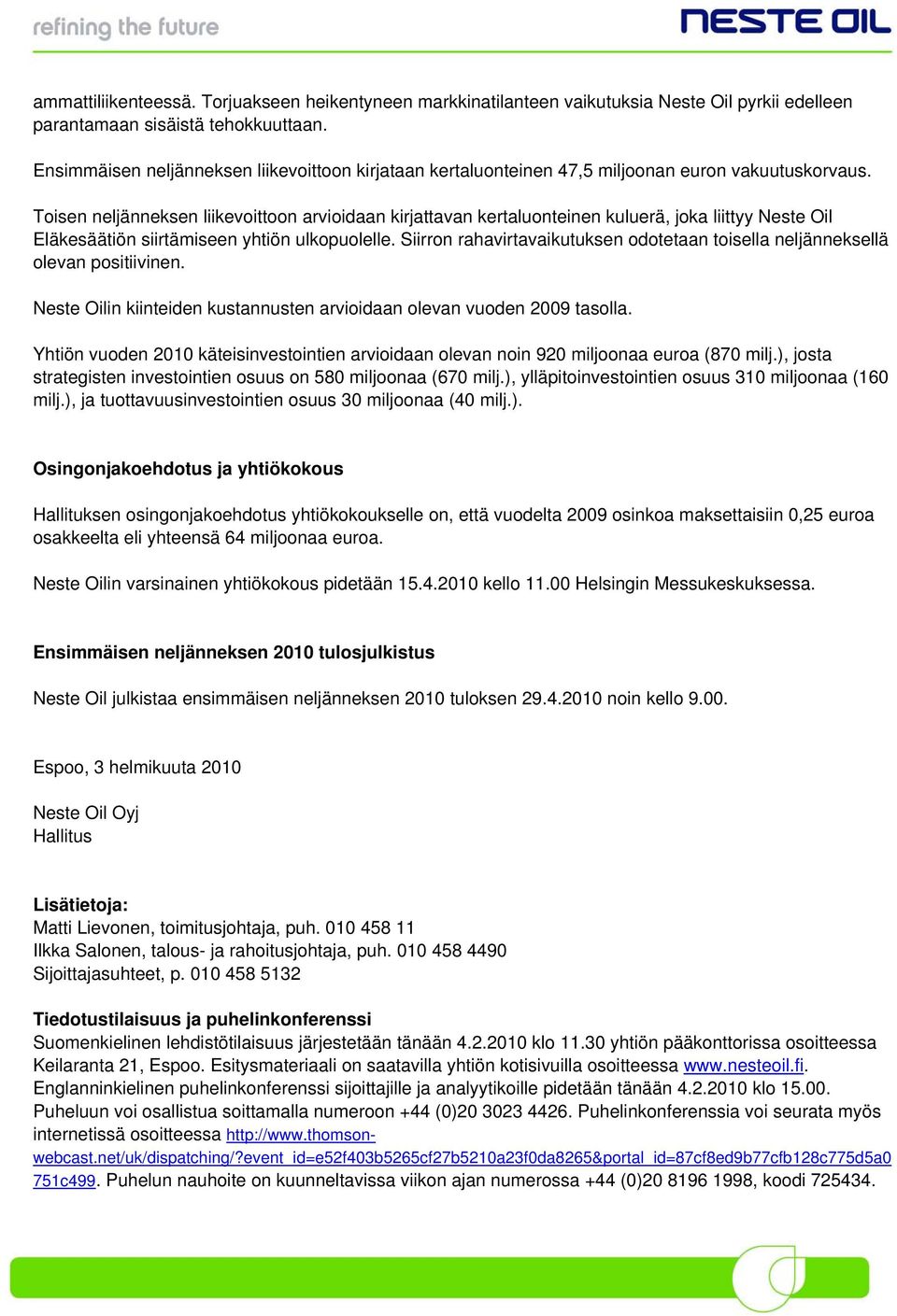 refining the future

NESTE OIL

ammattiliikenteessä. Torjuakseen heikentyneen markkinatilanteen vaikutuksia Neste Oil pyrkii edelleen parantamaan sisäistä tehokkuuttaan.

Ensimmäisen neljänneksen liikevoittoon kirjataan kertaluonteinen 47,5 miljoonan euron vakuutuskorvaus.

Toisen neljänneksen liikevoittoon arvioidaan kirjattavan kertaluonteinen kuluerä, joka liittyy Neste Oil Eläkesäätiön siirtämiseen yhtiön ulkopuolelle. Siirron rahavirtavaikutuksen odotetaan toisella neljänneksellä olevan positiivinen.

Neste Oilin kiinteiden kustannusten arvioidaan olevan vuoden 2009 tasolla.

Yhtiön vuoden 2010 käteisinvestointien arvioidaan olevan noin 920 miljoonaa euroa (870 milj.), josta strategisten investointien osuus on 580 miljoonaa (670 milj.), ylläpitoinvestointien osuus 310 miljoonaa (160 milj.), ja tuottavuusinvestointien osuus 30 miljoonaa (40 milj.).

Osingonjakoehdotus ja yhtiökokous

Hallituksen osingonjakoehdotus yhtiökokoukselle on, että vuodelta 2009 osinkoa maksettaisiin 0,25 euroa osakkeelta eli yhteensä 64 miljoonaa euroa.

Neste Oilin varsinainen yhtiökokous pidetään 15.4.2010 kello 11.00 Helsingin Messukeskuksessa.

Ensimmäisen neljänneksen 2010 tulosjulkistus

Neste Oil julkistaa ensimmäisen neljänneksen 2010 tuloksen 29.4.2010 noin kello 9.00.

Espoo, 3 helmikuuta 2010

Neste Oil Oyj
Hallitus

Lisätietoja:
Matti Lievonen, toimitusjohtaja, puh. 010 458 11
Ilkka Salonen, talous- ja rahoitusjohtaja, puh. 010 458 4490
Sijoittajasuhteet, p. 010 458 5132

Tiedotustilaisuus ja puhelinkonferenssi
Suomenkielinen lehdistötilaisuus järjestetään tänään 4.2.2010 klo 11.30 yhtiön pääkonttorissa osoitteessa Keilaranta 21, Espoo. Esitysmateriaali on saatavilla yhtiön kotisivuilla osoitteessa www.nesteoil.fi. Englanninkielinen puhelinkonferenssi sijoittajille ja analyytikoille pidetään tänään 4.2.2010 klo 15.00. Puheluun voi osallistua soittamalla numeroon +44 (0)20 3023 4426. Puhelinkonferenssia voi seurata myös internetissä osoitteessa http://www.thomson-webcast.net/uk/dispatching/?event_id=e52f403b5265cf27b5210a23f0da8265&portal_id=87cf8ed9b77cfb128c775d5a0751c499. Puhelun nauhoite on kuunneltavissa viikon ajan numerossa +44 (0)20 8196 1998, koodi 725434.